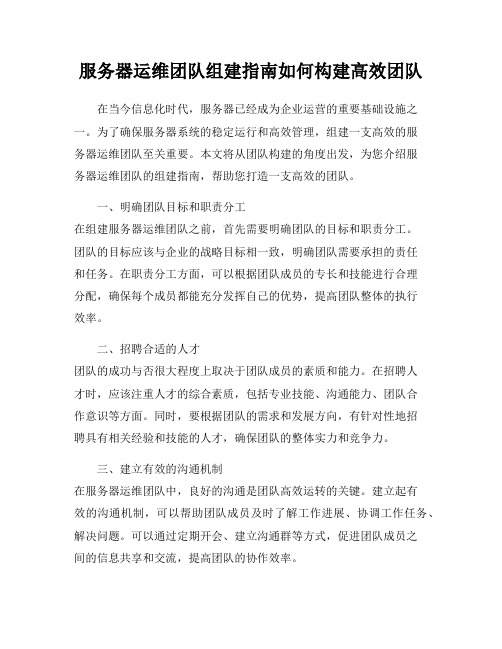 服务器运维团队组建指南如何构建高效团队

在当今信息化时代，服务器已经成为企业运营的重要基础设施之一。为了确保服务器系统的稳定运行和高效管理，组建一支高效的服务器运维团队至关重要。本文将从团队构建的角度出发，为您介绍服务器运维团队的组建指南，帮助您打造一支高效的团队。

一、明确团队目标和职责分工

在组建服务器运维团队之前，首先需要明确团队的目标和职责分工。团队的目标应该与企业的战略目标相一致，明确团队需要承担的责任和任务。在职责分工方面，可以根据团队成员的专长和技能进行合理分配，确保每个成员都能充分发挥自己的优势，提高团队整体的执行效率。

二、招聘合适的人才

团队的成功与否很大程度上取决于团队成员的素质和能力。在招聘人才时，应该注重人才的综合素质，包括专业技能、沟通能力、团队合作意识等方面。同时，要根据团队的需求和发展方向，有针对性地招聘具有相关经验和技能的人才，确保团队的整体实力和竞争力。

三、建立有效的沟通机制

在服务器运维团队中，良好的沟通是团队高效运转的关键。建立起有效的沟通机制，可以帮助团队成员及时了解工作进展、协调工作任务、解决问题。可以通过定期开会、建立沟通群等方式，促进团队成员之间的信息共享和交流，提高团队的协作效率。